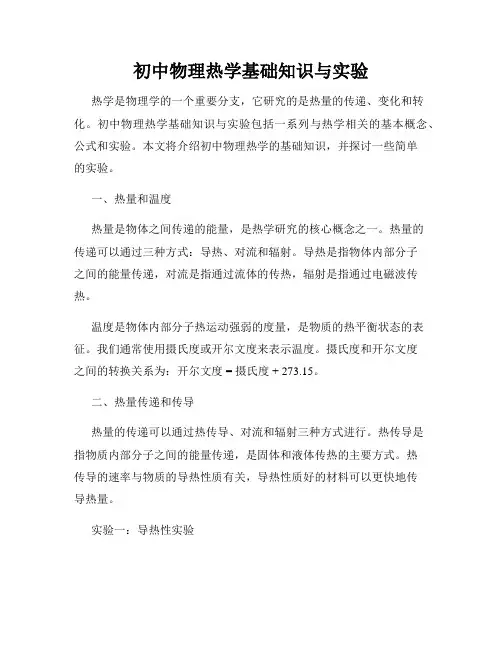 初中物理热学基础知识与实验

热学是物理学的一个重要分支，它研究的是热量的传递、变化和转化。初中物理热学基础知识与实验包括一系列与热学相关的基本概念、公式和实验。本文将介绍初中物理热学的基础知识，并探讨一些简单的实验。

一、热量和温度

热量是物体之间传递的能量，是热学研究的核心概念之一。热量的传递可以通过三种方式：导热、对流和辐射。导热是指物体内部分子之间的能量传递，对流是指通过流体的传热，辐射是指通过电磁波传热。

温度是物体内部分子热运动强弱的度量，是物质的热平衡状态的表征。我们通常使用摄氏度或开尔文度来表示温度。摄氏度和开尔文度之间的转换关系为：开尔文度 = 摄氏度 + 273.15。

二、热量传递和传导

热量的传递可以通过热传导、对流和辐射三种方式进行。热传导是指物质内部分子之间的能量传递，是固体和液体传热的主要方式。热传导的速率与物质的导热性质有关，导热性质好的材料可以更快地传导热量。

实验一：导热性实验